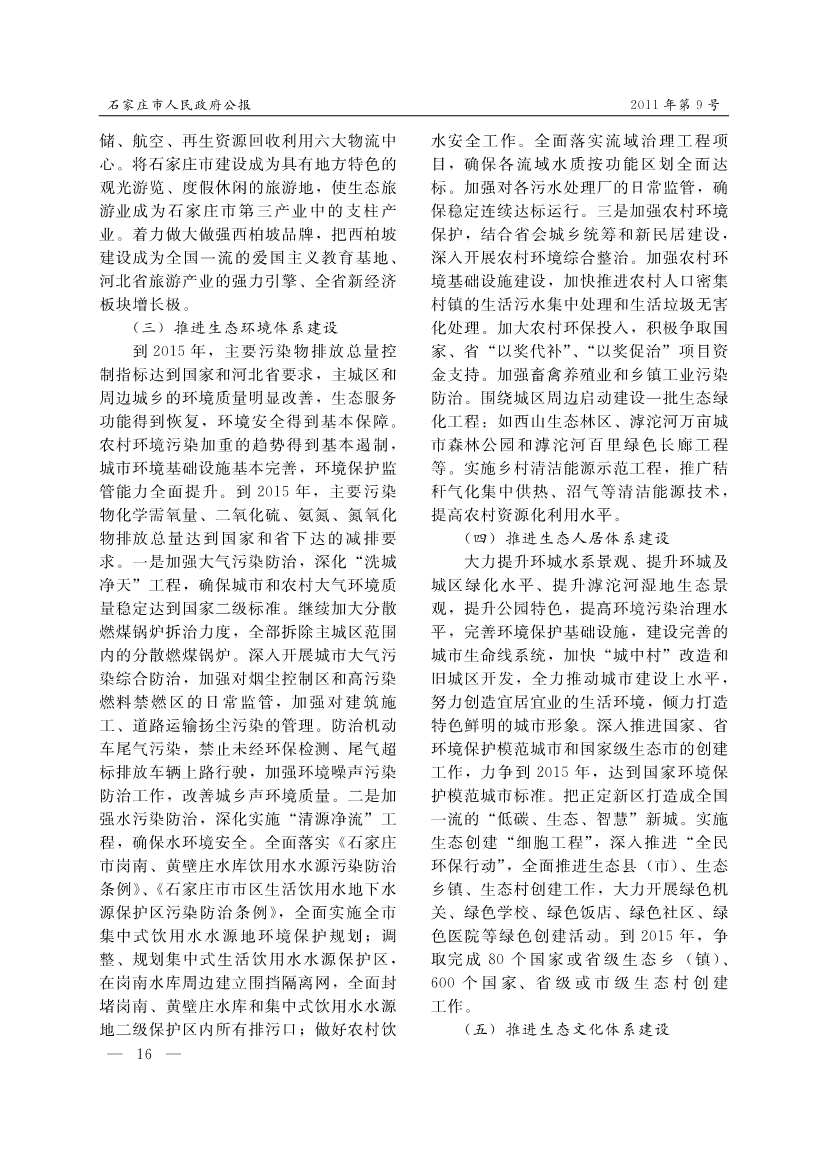 石家庄市人民政府公报

2011年第9号

储、航空、再生资源回收利用六大物流中心。将石家庄市建设成为具有地方特色的观光游览、度假休闲的旅游地，使生态旅游业成为石家庄市第三产业中的支柱产业。着力做大做强西柏坡品牌，把西柏坡建设成为全国一流的爱国主义教育基地、河北省旅游产业的强力引擎、全省新经济板块增长极。

（三）推进生态环境体系建设

到2015年，主要污染物排放总量控制指标达到国家和河北省要求，主城区和周边城乡的环境质量明显改善，生态服务功能得到恢复，环境安全得到基本保障。农村环境污染加重的趋势得到基本遏制，城市环境基础设施基本完善，环境保护监管能力全面提升。到2015年，主要污染物化学需氧量、二氧化硫、氨氮、氮氧化物排放总量达到国家和省下达的减排要求。一是加强大气污染防治，深化“洗城净天”工程，确保城市和农村大气环境质量稳定达到国家二级标准。继续加大分散燃煤锅炉拆治力度，全部拆除主城区范围内的分散燃煤锅炉。深入开展城市大气污染综合防治，加强对烟尘控制区和高污染燃料禁燃区的日常监管，加强对建筑施工、道路运输扬尘污染的管理。防治机动车尾气污染，禁止未经环保检测、尾气超标排放车辆上路行驶，加强环境噪声污染防治工作，改善城乡声环境质量。二是加强水污染防治，深化实施“清源净流”工程，确保水环境安全。全面落实《石家庄市岗南、黄壁庄水库饮用水水源污染防治条例》、《石家庄市市区生活饮用水地下水源保护区污染防治条例》，全面实施全市集中式饮用水水源地环境保护规划；调整、规划集中式生活饮用水水源保护区，在岗南水库周边建立围挡隔离网，全面封堵岗南、黄壁庄水库和集中式饮用水水源地二级保护区内所有排污口；做好农村饮水安全工作。全面落实流域治理工程项目，确保各流域水质按功能区划全面达标。加强对各污水处理厂的日常监管，确保稳定连续达标运行。三是加强农村环境保护，结合省会城乡统筹和新民居建设，深入开展农村环境综合整治。加强农村环境基础设施建设，加快推进农村人口密集村镇的生活污水集中处理和生活垃圾无害化处理。加大农村环保投入，积极争取国家、省“以奖代补”、“以奖促治”项目资金支持。加强畜禽养殖业和乡镇工业污染防治。围绕城区周边启动建设一批生态绿化工程：如西山生态林区、滹沱河万亩城市森林公园和滹沱河百里绿色长廊工程等。实施乡村清洁能源示范工程，推广秸秆气化集中供热、沼气等清洁能源技术，提高农村资源化利用水平。

（四）推进生态人居体系建设

大力提升环城水系景观、提升环城及城区绿化水平、提升滹沱河湿地生态景观，提升公园特色，提高环境污染治理水平，完善环境保护基础设施，建设完善的城市生命线系统，加快“城中村”改造和旧城区开发，全力推动城市建设上水平，努力创造宜居宜业的生活环境，倾力打造特色鲜明的城市形象。深入推进国家、省环境保护模范城市和国家级生态市的创建工作，力争到2015年，达到国家环境保护模范城市标准。把正定新区打造成全国一流的“低碳、生态、智慧”新城。实施生态创建“细胞工程”，深入推进“全民环保行动”，全面推进生态县（市）、生态乡镇、生态村创建工作，大力开展绿色机关、绿色学校、绿色饭店、绿色社区、绿色医院等绿色创建活动。到2015年，争取完成80个国家或省级生态乡（镇）、600个国家、省级或市级生态村创建工作。

（五）推进生态文化体系建设

— 16 —